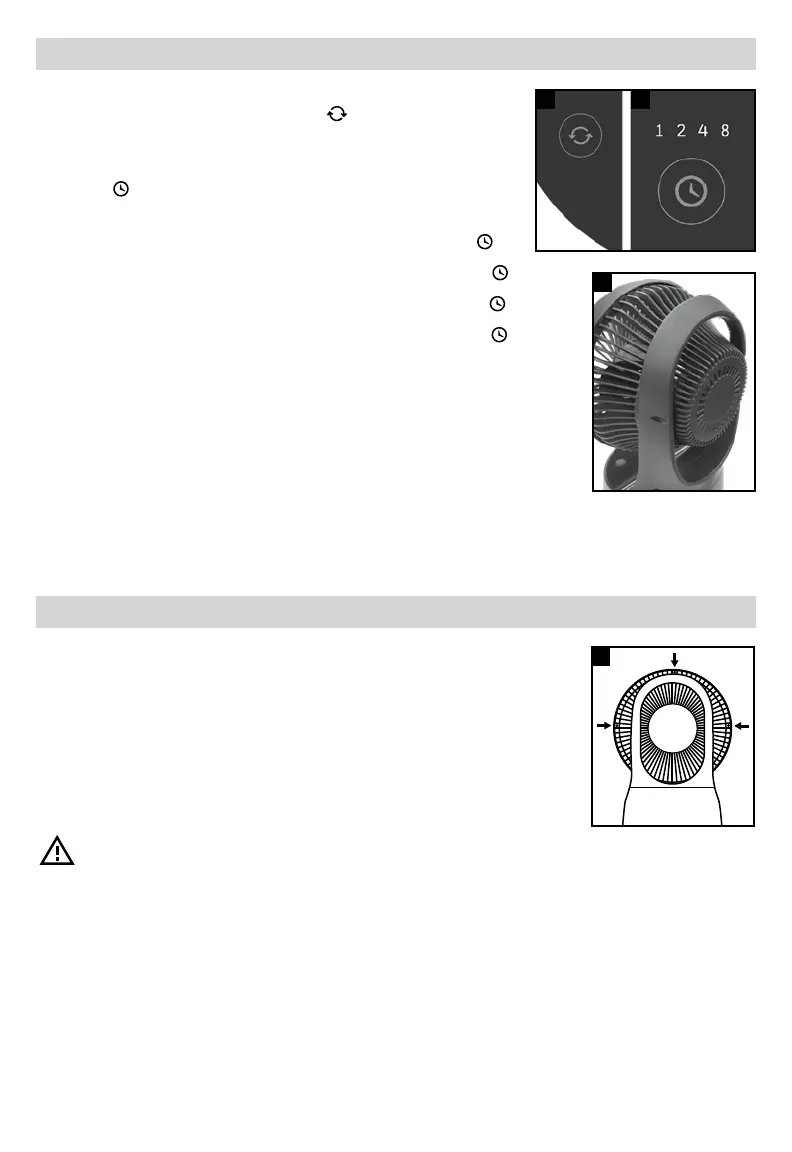 1 2 4 8